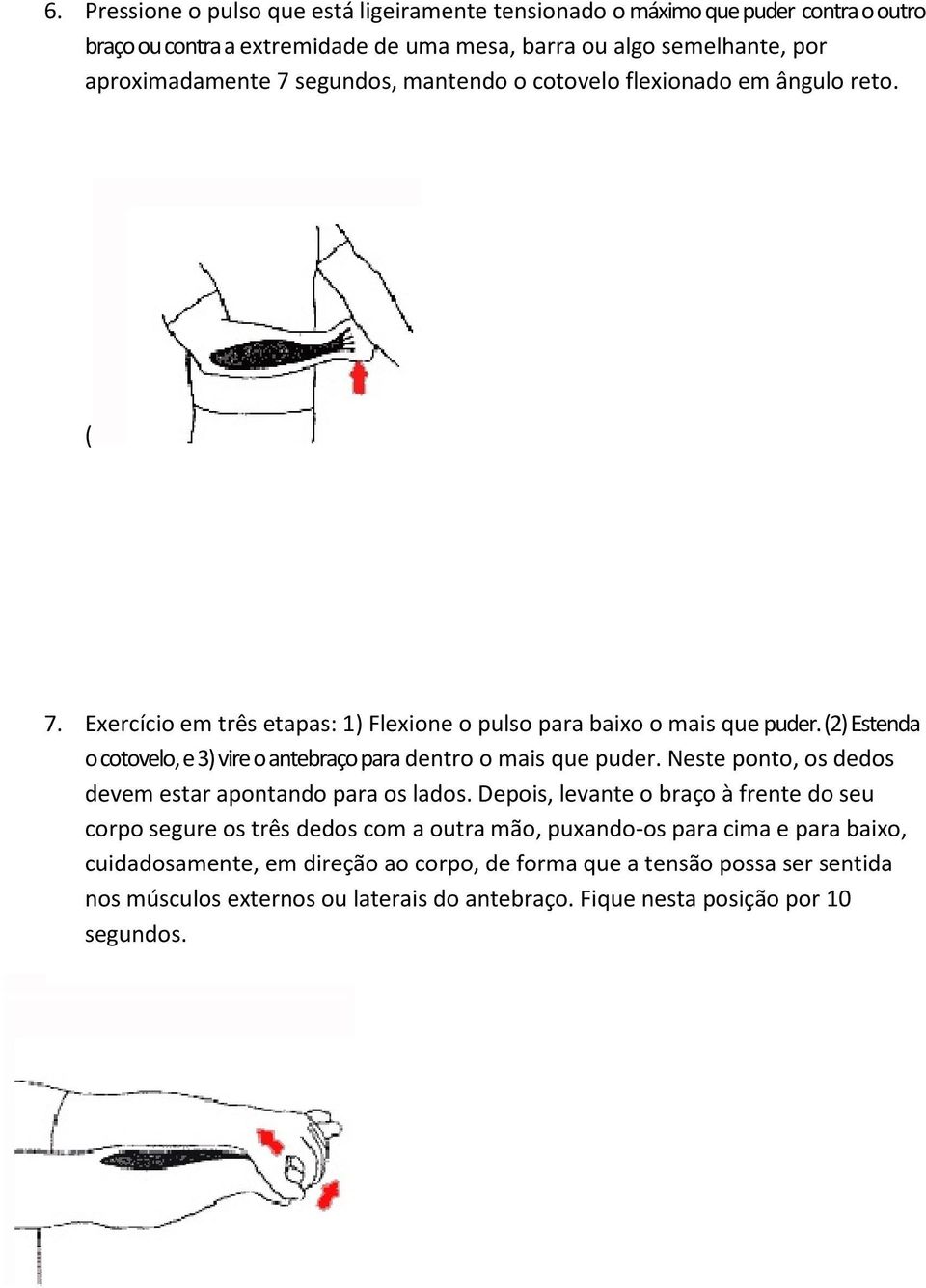 6. Pressione o pulso que está ligeiramente tensionado o máximo que puder contra o outro braço ou contra a extremidade de uma mesa, barra ou algo semelhante, por aproximadamente 7 segundos, mantendo o cotovelo flexionado em ângulo reto.

(

7. Exercício em três etapas: 1) Flexione o pulso para baixo o mais que puder. (2) Estenda o cotovelo, e 3) vire o antebraço para dentro o mais que puder. Neste ponto, os dedos devem estar apontando para os lados. Depois, levante o braço à frente do seu corpo segure os três dedos com a outra mão, puxando-os para cima e para baixo, cuidadosamente, em direção ao corpo, de forma que a tensão possa ser sentida nos músculos externos ou laterais do antebraço. Fique nesta posição por 10 segundos.